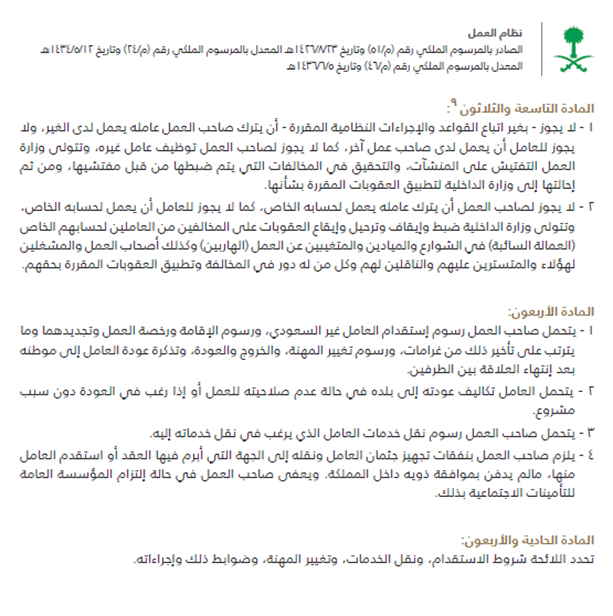 نظام العمل
الصادر بالمرسوم الملكي رقم (م/٥١) وتاريخ ١٤٢٦/٨/٢٣هـ المعدل بالمرسوم الملكي رقم (م/٢٤) وتاريخ ١٤٣٤/٥/١٢هـ
المعدل بالمرسوم الملكي رقم (م/٤٦) وتاريخ ١٤٣٦/٦/٥هـ

المادة التاسعة والثلاثون ٩:
١ - لا يجوز - بغير اتباع القواعد والإجراءات النظامية المقررة - أن يترك صاحب العمل عامله يعمل لدى الغير، ولا يجوز للعامل أن يعمل لدى صاحب عمل آخر، كما لا يجوز لصاحب العمل توظيف عامل غيره، وتتولى وزارة العمل التفتيش على المنشآت، والتحقيق في المخالفات التي يتم ضبطها من قبل مفتشيها، ومن ثم إحالتها إلى وزارة الداخلية لتطبيق العقوبات المقررة بشأنها.
٢ - لا يجوز لصاحب العمل أن يترك عامله يعمل لحسابه الخاص، كما لا يجوز للعامل أن يعمل لحسابه الخاص، وتتولى وزارة الداخلية ضبط وإيقاف وترحيل وإيقاع العقوبات على المخالفين من العاملين لحسابهم الخاص (العمالة السائبة) في الشوارع والميادين والمتغيبين عن العمل (الهاربين) وكذلك أصحاب العمل والمشغلين لهؤلاء والمتسترين عليهم والناقلين لهم وكل من له دور في المخالفة وتطبيق العقوبات المقررة بحقهم.

المادة الأربعون:
١ - يتحمل صاحب العمل رسوم إستقدام العامل غير السعودي، ورسوم الإقامة ورخصة العمل وتجديدهما وما يترتب على تأخير ذلك من غرامات، ورسوم تغيير المهنة، والخروج والعودة، وتذكرة عودة العامل إلى موطنه بعد إنتهاء العلاقة بين الطرفين.
٢ - يتحمل العامل تكاليف عودته إلى بلده في حالة عدم صلاحيته للعمل أو إذا رغب في العودة دون سبب مشروع.
٣ - يتحمل صاحب العمل رسوم نقل خدمات العامل الذي يرغب في نقل خدماته إليه.
٤ - يلزم صاحب العمل بنفقات تجهيز جثمان العامل ونقله إلى الجهة التي أبرم فيها العقد أو استقدم العامل منها، مالم يدفن بموافقة ذويه داخل المملكة. ويعفى صاحب العمل في حالة إلتزام المؤسسة العامة للتأمينات الاجتماعية بذلك.

المادة الحادية والأربعون:
تحدد اللائحة شروط الاستقدام، ونقل الخدمات، وتغيير المهنة، وضوابط ذلك وإجراءاته.